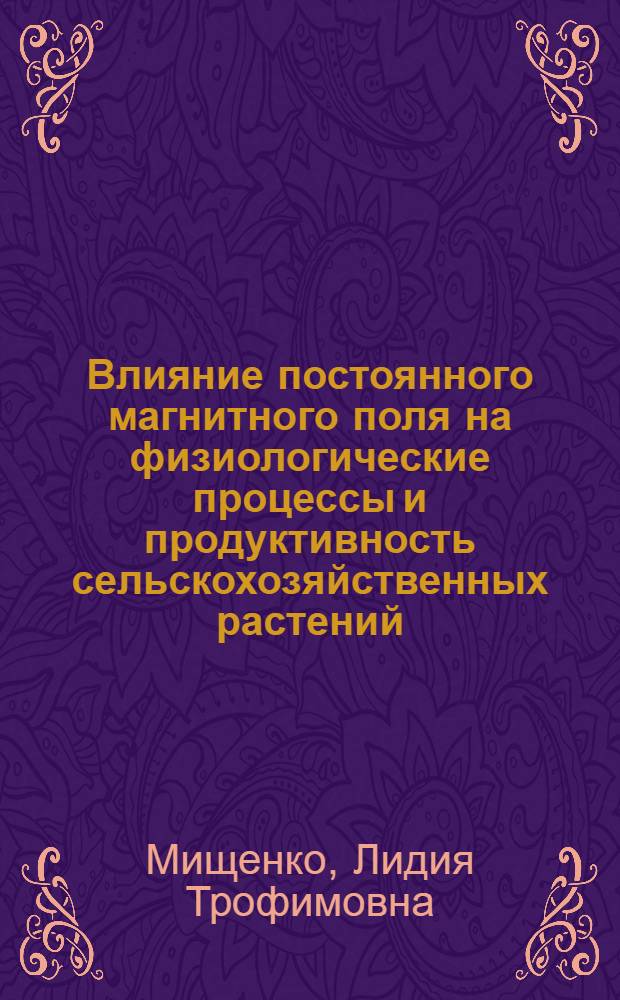 Влияние постоянного магнитного поля на физиологические процессы и продуктивность сельскохозяйственных растений

Мищенко, Лидия Трофимовна